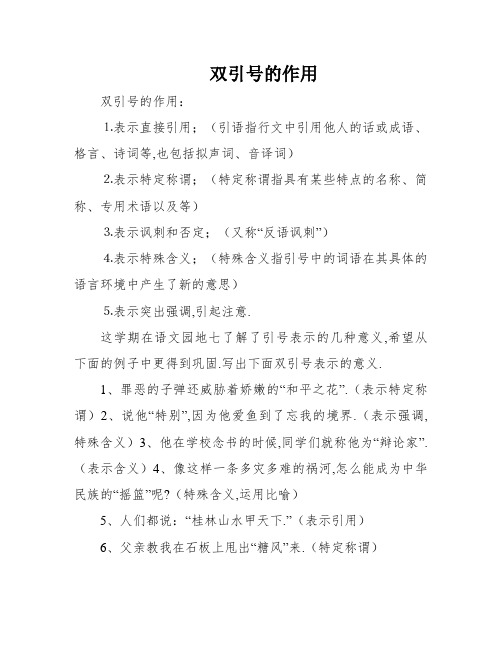 双引号的作用

双引号的作用：

1.表示直接引用；（引语指行文中引用他人的话或成语、格言、诗词等,也包括拟声词、音译词）

2.表示特定称谓；（特定称谓指具有某些特点的名称、简称、专用术语以及等）

3.表示讽刺和否定；（又称“反语讽刺”）

4.表示特殊含义；（特殊含义指引号中的词语在其具体的语言环境中产生了新的意思）

5.表示突出强调,引起注意.

这学期在语文园地七了解了引号表示的几种意义,希望从下面的例子中更得到巩固.写出下面双引号表示的意义.

1、罪恶的子弹还威胁着娇嫩的“和平之花”.（表示特定称谓）2、说他“特别”,因为他爱鱼到了忘我的境界.（表示强调,特殊含义）3、他在学校念书的时候,同学们就称他为“辩论家”.（表示含义）4、像这样一条多灾多难的祸河,怎么能成为中华民族的“摇篮”呢?（特殊含义,运用比喻）

5、人们都说：“桂林山水甲天下.”（表示引用）

6、父亲教我在石板上甩出“糖风”来.（特定称谓）